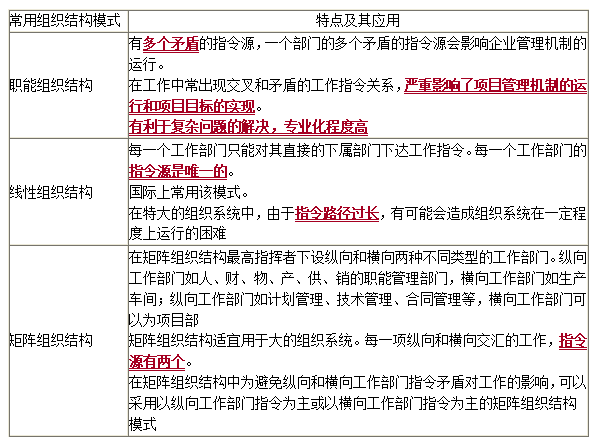 | 常用组织结构模式 | 特点及其应用 |
|---|---|
| 职能组织结构 | 有多个矛盾的指令源，一个部门的多个矛盾的指令源会影响企业管理机制的运行。<br>在工作中常出现交叉和矛盾的工作指令关系，严重影响了项目管理机制的运行和项目目标的实现。<br>有利于复杂问题的解决，专业化程度高 |
| 线性组织结构 | 每一个工作部门只能对其直接的下属部门下达工作指令。每一个工作部门的指令源是唯一的。<br>国际上常用该模式。<br>在特大的组织系统中，由于指令路径过长，有可能会造成组织系统在一定程度上运行的困难 |
| 矩阵组织结构 | 在矩阵组织结构最高指挥者下设纵向和横向两种不同类型的工作部门。纵向工作部门如人、财、物、产、供、销的职能管理部门，横向工作部门如生产车间；纵向工作部门如计划管理、技术管理、合同管理等，横向工作部门可以为项目部<br>矩阵组织结构适宜用于大的组织系统。每一项纵向和横向交汇的工作，指令源有两个。<br>在矩阵组织结构中为避免纵向和横向工作部门指令矛盾对工作的影响，可以采用以纵向工作部门指令为主或以横向工作部门指令为主的矩阵组织结构模式 |